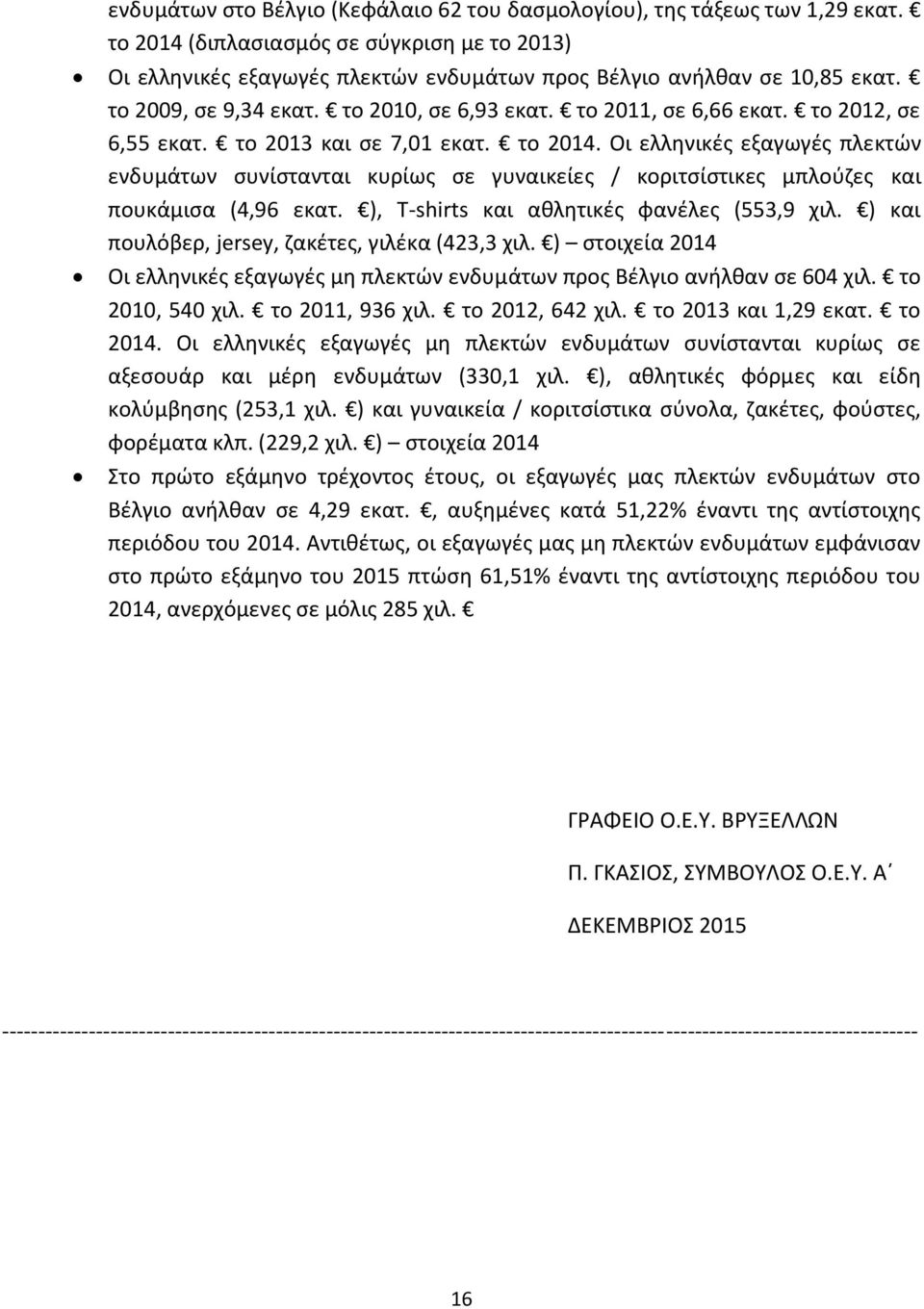 ενδυμάτων στο Βέλγιο (Κεφάλαιο 62 του δασμολογίου), της τάξεως των 1,29 εκατ. € το 2014 (διπλασιασμός σε σύγκριση με το 2013)

• Οι ελληνικές εξαγωγές πλεκτών ενδυμάτων προς Βέλγιο ανήλθαν σε 10,85 εκατ. € το 2009, σε 9,34 εκατ. € το 2010, σε 6,93 εκατ. € το 2011, σε 6,66 εκατ. € το 2012, σε 6,55 εκατ. € το 2013 και σε 7,01 εκατ. € το 2014. Οι ελληνικές εξαγωγές πλεκτών ενδυμάτων συνίστανται κυρίως σε γυναικείες / κοριτσίστικες μπλούζες και πουκάμισα (4,96 εκατ. €), T-shirts και αθλητικές φανέλες (553,9 χιλ. €) και πουλόβερ, jersey, ζακέτες, γιλέκα (423,3 χιλ. €) – στοιχεία 2014

• Οι ελληνικές εξαγωγές μη πλεκτών ενδυμάτων προς Βέλγιο ανήλθαν σε 604 χιλ. € το 2010, 540 χιλ. € το 2011, 936 χιλ. € το 2012, 642 χιλ. € το 2013 και 1,29 εκατ. € το 2014. Οι ελληνικές εξαγωγές μη πλεκτών ενδυμάτων συνίστανται κυρίως σε αξεσουάρ και μέρη ενδυμάτων (330,1 χιλ. €), αθλητικές φόρμες και είδη κολύμβησης (253,1 χιλ. €) και γυναικεία / κοριτσίστικα σύνολα, ζακέτες, φούστες, φορέματα κλπ. (229,2 χιλ. €) – στοιχεία 2014

• Στο πρώτο εξάμηνο τρέχοντος έτους, οι εξαγωγές μας πλεκτών ενδυμάτων στο Βέλγιο ανήλθαν σε 4,29 εκατ. €, αυξημένες κατά 51,22% έναντι της αντίστοιχης περιόδου του 2014. Αντιθέτως, οι εξαγωγές μας μη πλεκτών ενδυμάτων εμφάνισαν στο πρώτο εξάμηνο του 2015 πτώση 61,51% έναντι της αντίστοιχης περιόδου του 2014, ανερχόμενες σε μόλις 285 χιλ. €

ΓΡΑΦΕΙΟ Ο.Ε.Υ. ΒΡΥΞΕΛΛΩΝ

Π. ΓΚΑΣΙΟΣ, ΣΥΜΒΟΥΛΟΣ Ο.Ε.Υ. Α΄

ΔΕΚΕΜΒΡΙΟΣ 2015

--------------------------------------------------------------------------------------------------------------------------------

16